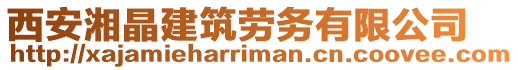 西安湘晶建筑劳务有限公司
http://xajamieharriman.cn.coovee.com